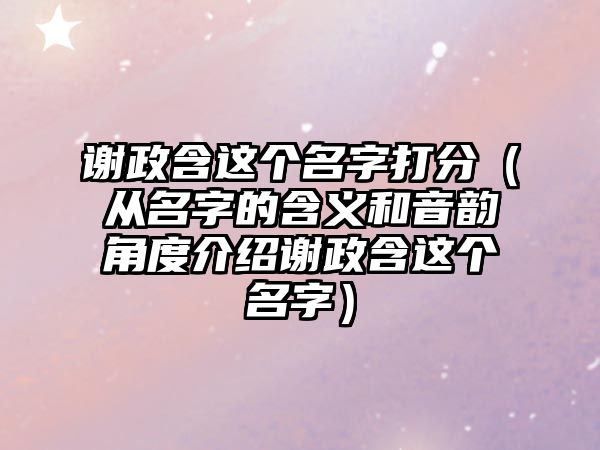 谢政含这个名字打分（从名字的含义和音韵角度介绍谢政含这个名字）